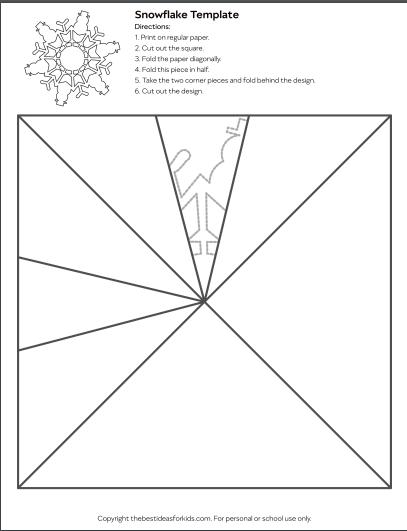 Snowflake Template

Directions:

1. Print on regular paper.
2. Cut out the square.
3. Fold the paper diagonally.
4. Fold this piece in half.
5. Take the two corner pieces and fold behind the design.
6. Cut out the design.

Copyright thebestideasforkids.com. For personal or school use only.